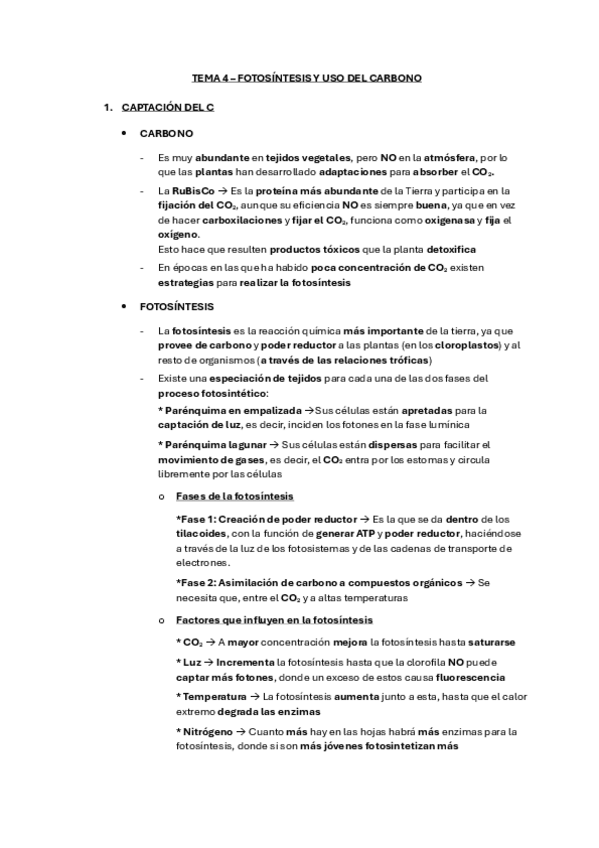 TEMA 4 – FOTOSÍNTESIS Y USO DEL CARBONO

1. CAPTACIÓN DEL C

• CARBONO

- Es muy abundante en tejidos vegetales, pero NO en la atmósfera, por lo que las plantas han desarrollado adaptaciones para absorber el $CO_2$.

- La RuBisCo → Es la proteína más abundante de la Tierra y participa en la fijación del $CO_2$, aunque su eficiencia NO es siempre buena, ya que en vez de hacer carboxilaciones y fijar el $CO_2$, funciona como oxigenasa y fija el oxígeno.
Esto hace que resulten productos tóxicos que la planta detoxifica

- En épocas en las que ha habido poca concentración de $CO_2$ existen estrategias para realizar la fotosíntesis

• FOTOSÍNTESIS

- La fotosíntesis es la reacción química más importante de la tierra, ya que provee de carbono y poder reductor a las plantas (en los cloroplastos) y al resto de organismos (a través de las relaciones tróficas)

- Existe una especiación de tejidos para cada una de las dos fases del proceso fotosintético:
* Parénquima en empalizada →Sus células están apretadas para la captación de luz, es decir, inciden los fotones en la fase lumínica

* Parénquima lagunar → Sus células están dispersas para facilitar el movimiento de gases, es decir, el $CO_2$ entra por los estomas y circula libremente por las células

o Fases de la fotosíntesis

*Fase 1: Creación de poder reductor → Es la que se da dentro de los tilacoides, con la función de generar ATP y poder reductor, haciéndose a través de la luz de los fotosistemas y de las cadenas de transporte de electrones.

*Fase 2: Asimilación de carbono a compuestos orgánicos → Se necesita que, entre el $CO_2$ y a altas temperaturas

o Factores que influyen en la fotosíntesis

* $CO_2$ → A mayor concentración mejora la fotosíntesis hasta saturarse

* Luz → Incrementa la fotosíntesis hasta que la clorofila NO puede captar más fotones, donde un exceso de estos causa fluorescencia

* Temperatura → La fotosíntesis aumenta junto a esta, hasta que el calor extremo degrada las enzimas

* Nitrógeno → Cuanto más hay en las hojas habrá más enzimas para la fotosíntesis, donde si son más jóvenes fotosintetizan más